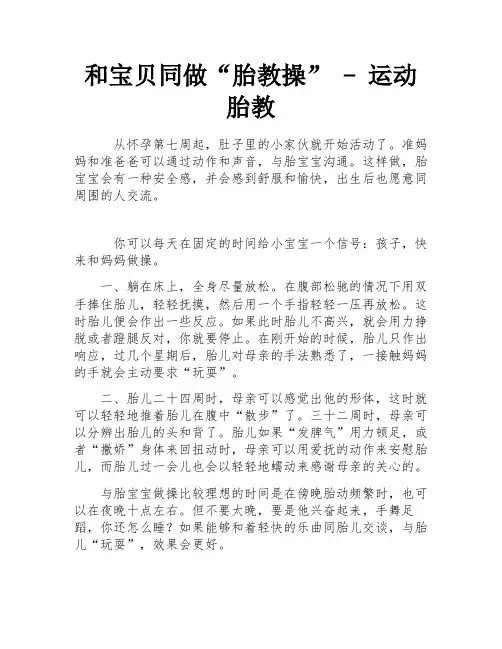 和宝贝同做“胎教操” - 运动胎教

从怀孕第七周起，肚子里的小家伙就开始活动了。准妈妈和准爸爸可以通过动作和声音，与胎宝宝沟通。这样做，胎宝宝会有一种安全感，并会感到舒服和愉快，出生后也愿意同周围的人交流。

你可以每天在固定的时间给小宝宝一个信号：孩子，快来和妈妈做操。

一、躺在床上，全身尽量放松。在腹部松驰的情况下用双手捧住胎儿，轻轻抚摸，然后用一个手指轻轻一压再放松。这时胎儿便会作出一些反应。如果此时胎儿不高兴，就会用力挣脱或者蹬腿反对，你就要停止。在刚开始的时候，胎儿只作出响应，过几个星期后，胎儿对母亲的手法熟悉了，一接触妈妈的手就会主动要求“玩耍”。

二、胎儿二十四周时，母亲可以感觉出他的形体，这时就可以轻轻地推着胎儿在腹中“散步”了。三十二周时，母亲可以分辨出胎儿的头和背了。胎儿如果“发脾气”用力顿足，或者“撒娇”身体来回扭动时，母亲可以用爱抚的动作来安慰胎儿，而胎儿过一会儿也会以轻轻地蠕动来感谢母亲的关心的。

与胎宝宝做操比较理想的时间是在傍晚胎动频繁时，也可以在夜晚十点左右。但不要太晚，要是他兴奋起来，手舞足蹈，你还怎么睡？如果能够和着轻快的乐曲同胎儿交谈，与胎儿“玩耍”，效果会更好。